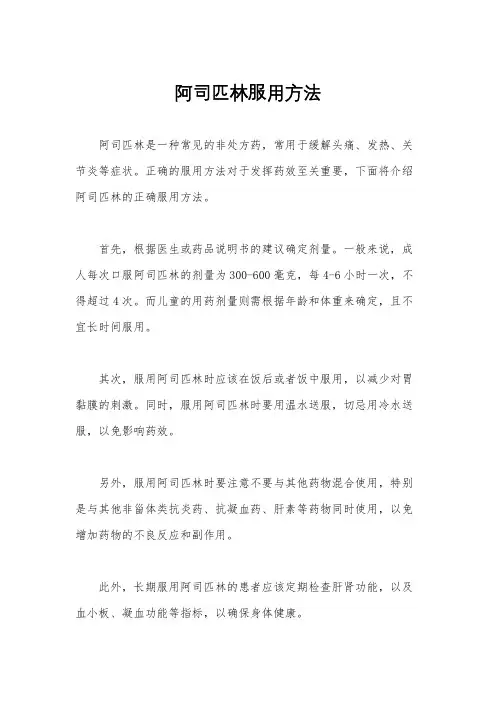 阿司匹林服用方法

阿司匹林是一种常见的非处方药，常用于缓解头痛、发热、关节炎等症状。正确的服用方法对于发挥药效至关重要，下面将介绍阿司匹林的正确服用方法。

首先，根据医生或药品说明书的建议确定剂量。一般来说，成人每次口服阿司匹林的剂量为300-600毫克，每4-6小时一次，不得超过4次。而儿童的用药剂量则需根据年龄和体重来确定，且不宜长时间服用。

其次，服用阿司匹林时应该在饭后或者饭中服用，以减少对胃黏膜的刺激。同时，服用阿司匹林时要用温水送服，切忌用冷水送服，以免影响药效。

另外，服用阿司匹林时要注意不要与其他药物混合使用，特别是与其他非甾体类抗炎药、抗凝血药、肝素等药物同时使用，以免增加药物的不良反应和副作用。

此外，长期服用阿司匹林的患者应该定期检查肝肾功能，以及血小板、凝血功能等指标，以确保身体健康。